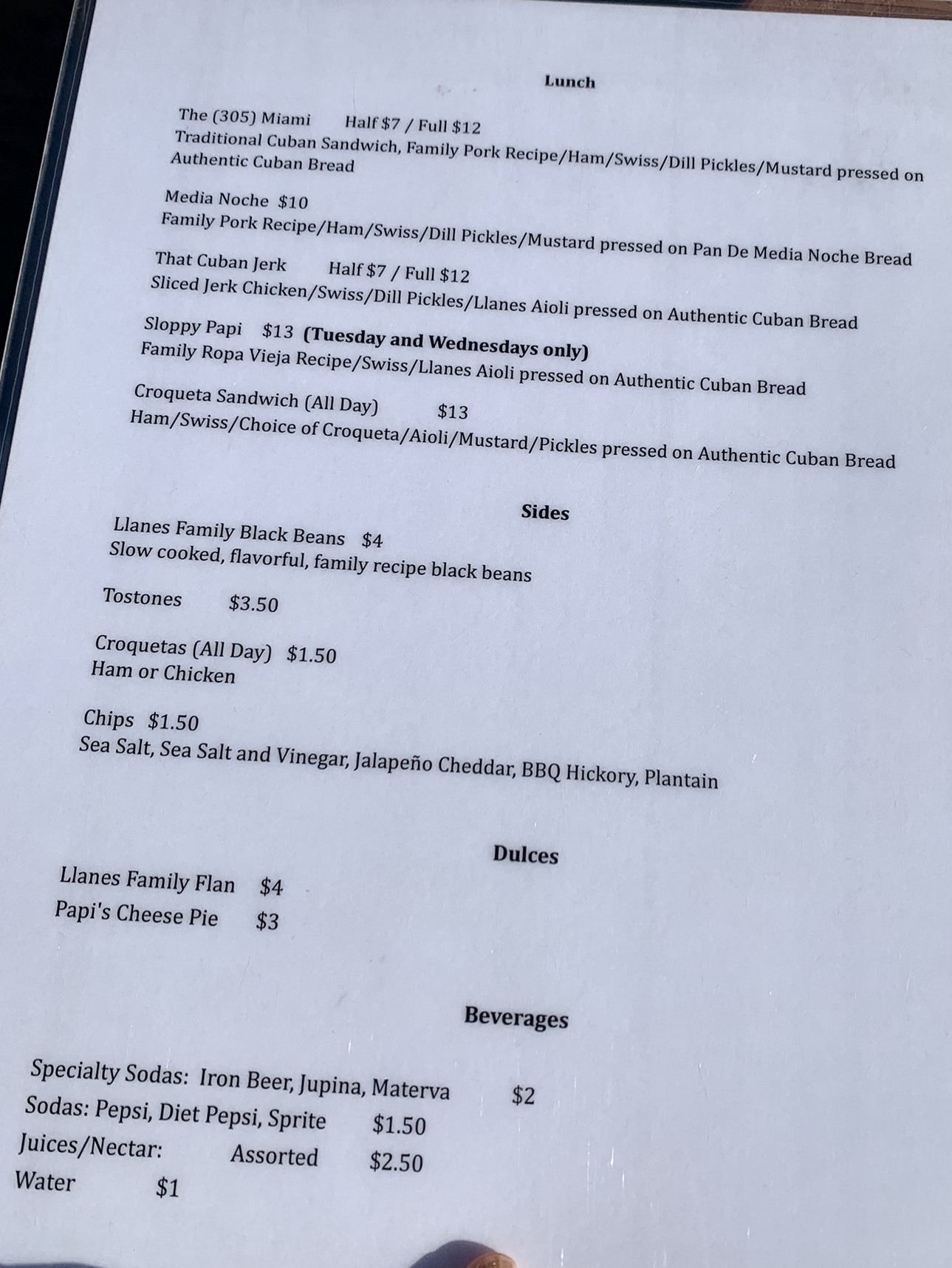 Lunch

The (305) Miami Half $7 / Full $12
Traditional Cuban Sandwich, Family Pork Recipe/Ham/Swiss/Dill Pickles/Mustard pressed on Authentic Cuban Bread

Media Noche $10
Family Pork Recipe/Ham/Swiss/Dill Pickles/Mustard pressed on Pan De Media Noche Bread

That Cuban Jerk Half $7 / Full $12
Sliced Jerk Chicken/Swiss/Dill Pickles/Llanes Aioli pressed on Authentic Cuban Bread

Sloppy Papi $13 (Tuesday and Wednesdays only)
Family Ropa Vieja Recipe/Swiss/Llanes Aioli pressed on Authentic Cuban Bread

Croqueta Sandwich (All Day) $13
Ham/Swiss/Choice of Croqueta/Aioli/Mustard/Pickles pressed on Authentic Cuban Bread

Sides

Llanes Family Black Beans $4
Slow cooked, flavorful, family recipe black beans

Tostones $3.50

Croquetas (All Day) $1.50
Ham or Chicken

Chips $1.50
Sea Salt, Sea Salt and Vinegar, Jalapeño Cheddar, BBQ Hickory, Plantain

Dulces

Llanes Family Flan $4
Papi's Cheese Pie $3

Beverages

Specialty Sodas: Iron Beer, Jupina, Materva $2
Sodas: Pepsi, Diet Pepsi, Sprite $1.50
Juices/Nectar: Assorted $2.50
Water $1